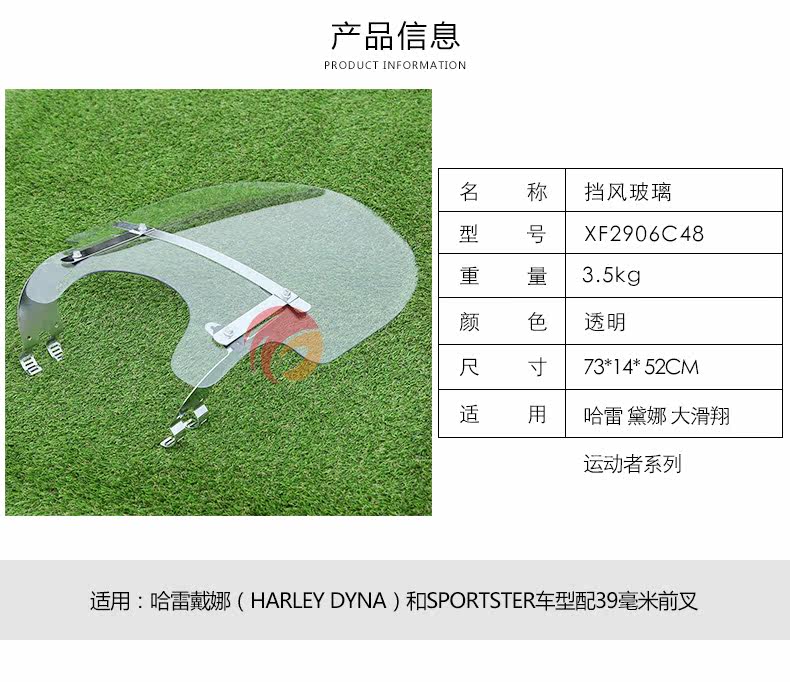 产品信息
PRODUCT INFORMATION

| 名　称 | 挡风玻璃 |
|---|---|
| 型　号 | XF2906C48 |
| 重　量 | 3.5kg |
| 颜　色 | 透明 |
| 尺　寸 | 73*14*52CM |
| 适　用 | 哈雷 黛娜 大滑翔 |

运动者系列

适用：哈雷戴娜（HARLEY DYNA）和SPORTSTER车型配39毫米前叉